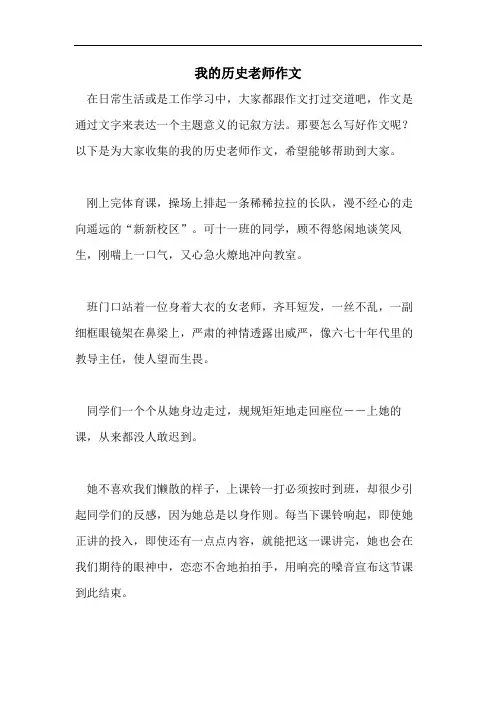 我的历史老师作文

在日常生活或是工作学习中，大家都跟作文打过交道吧，作文是通过文字来表达一个主题意义的记叙方法。那要怎么写好作文呢？以下是为大家收集的我的历史老师作文，希望能够帮助到大家。

刚上完体育课，操场上排起一条稀稀拉拉的长队，漫不经心的走向遥远的“新新校区”。可十一班的同学，顾不得悠闲地谈笑风生，刚喘上一口气，又心急火燎地冲向教室。

班门口站着一位身着大衣的女老师，齐耳短发，一丝不乱，一副细框眼镜架在鼻梁上，严肃的神情透露出威严，像六七十年代里的教导主任，使人望而生畏。

同学们一个个从她身边走过，规规矩矩地走回座位——上她的课，从来都没人敢迟到。

她不喜欢我们懒散的样子，上课铃一打必须按时到班，却很少引起同学们的反感，因为她总是以身作则。每当下课铃响起，即使她正讲的投入，即使还有一点点内容，就能把这一课讲完，她也会在我们期待的眼神中，恋恋不舍地拍拍手，用响亮的嗓音宣布这节课到此结束。